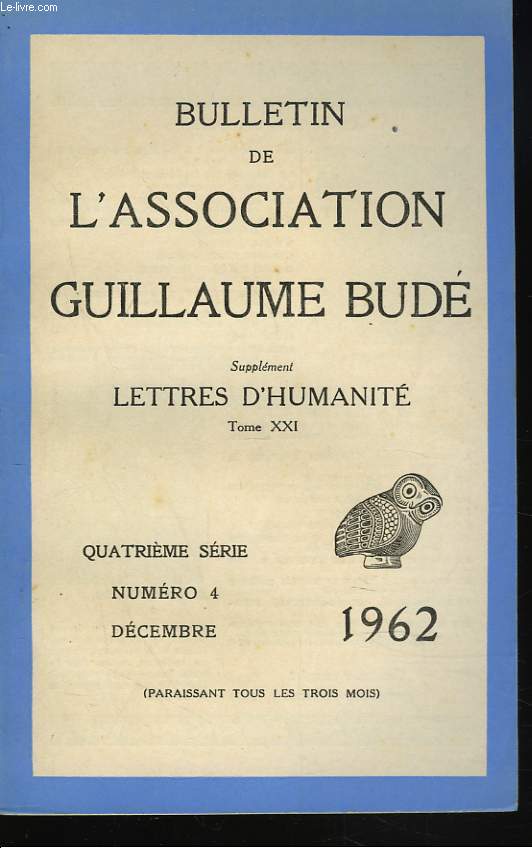 Le-livre.com

BULLETIN
DE
L'ASSOCIATION
GUILLAUME BUDÉ

Supplément
LETTRES D'HUMANITÉ
Tome XXI

QUATRIÈME SÉRIE
NUMÉRO 4
DÉCEMBRE

1962

(PARAISSANT TOUS LES TROIS MOIS)